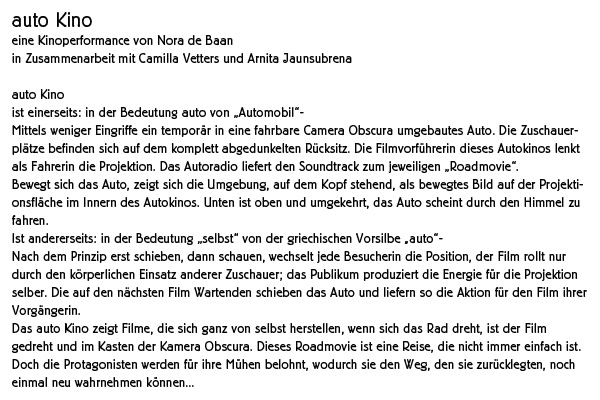 auto Kino
eine Kinoperformance von Nora de Baan
in Zusammenarbeit mit Camilla Vetters und Arnita Jaunsubrena

auto Kino
ist einerseits: in der Bedeutung auto von „Automobil“-
Mittels weniger Eingriffe ein temporär in eine fahrbare Camera Obscura umgebautes Auto. Die Zuschauerplätze befinden sich auf dem komplett abgedunkelten Rücksitz. Die Filmvorführerin dieses Autokinos lenkt als Fahrerin die Projektion. Das Autoradio liefert den Soundtrack zum jeweiligen „Roadmovie“.
Bewegt sich das Auto, zeigt sich die Umgebung, auf dem Kopf stehend, als bewegtes Bild auf der Projektionsfläche im Innern des Autokinos. Unten ist oben und umgekehrt, das Auto scheint durch den Himmel zu fahren.
Ist andererseits: in der Bedeutung „selbst“ von der griechischen Vorsilbe „auto“-
Nach dem Prinzip erst schieben, dann schauen, wechselt jede Besucherin die Position, der Film rollt nur durch den körperlichen Einsatz anderer Zuschauer; das Publikum produziert die Energie für die Projektion selber. Die auf den nächsten Film Wartenden schieben das Auto und liefern so die Aktion für den Film ihrer Vorgängerin.
Das auto Kino zeigt Filme, die sich ganz von selbst herstellen, wenn sich das Rad dreht, ist der Film gedreht und im Kasten der Kamera Obscura. Dieses Roadmovie ist eine Reise, die nicht immer einfach ist. Doch die Protagonisten werden für ihre Mühen belohnt, wodurch sie den Weg, den sie zurücklegten, noch einmal neu wahrnehmen können...